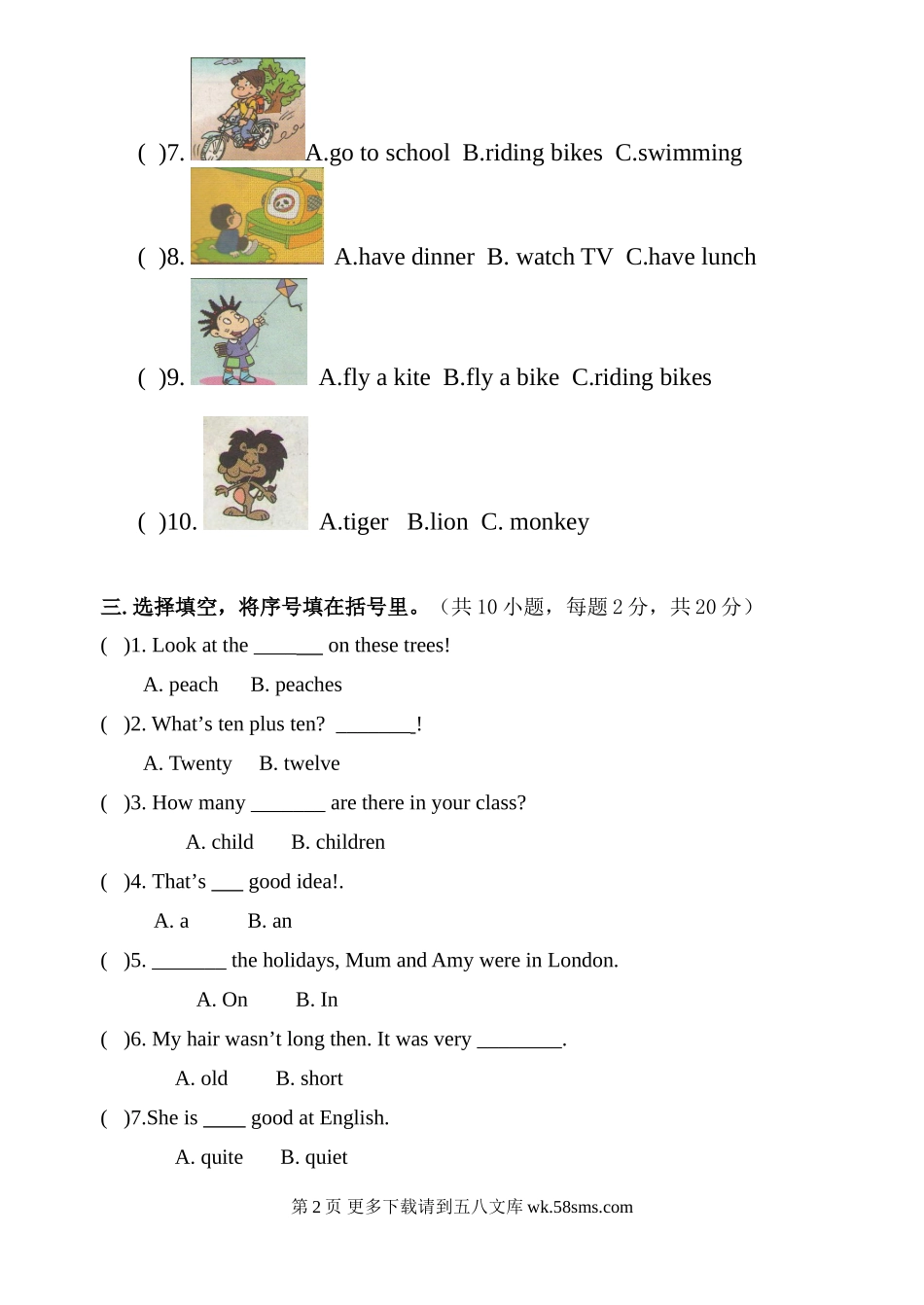 ( )7. A.go to school B.riding bikes C.swimming

( )8. A.have dinner B. watch TV C.have lunch

( )9. A.fly a kite B.fly a bike C.riding bikes

( )10. A.tiger B.lion C. monkey

三. 选择填空，将序号填在括号里。（共 10 小题，每题 2 分，共 20 分）

( )1. Look at the ______ on these trees!

A. peach B. peaches

( )2. What’s ten plus ten? ________!

A. Twenty B. twelve

( )3. How many _______ are there in your class?

A. child B. children

( )4. That’s ___ good idea!.

A. a B. an

( )5. _______ the holidays, Mum and Amy were in London.

A. On B. In

( )6. My hair wasn’t long then. It was very ________.

A. old B. short

( )7.She is ____ good at English.

A. quite B. quiet

第 2 页 更多下载请到五八文库 wk.58sms.com